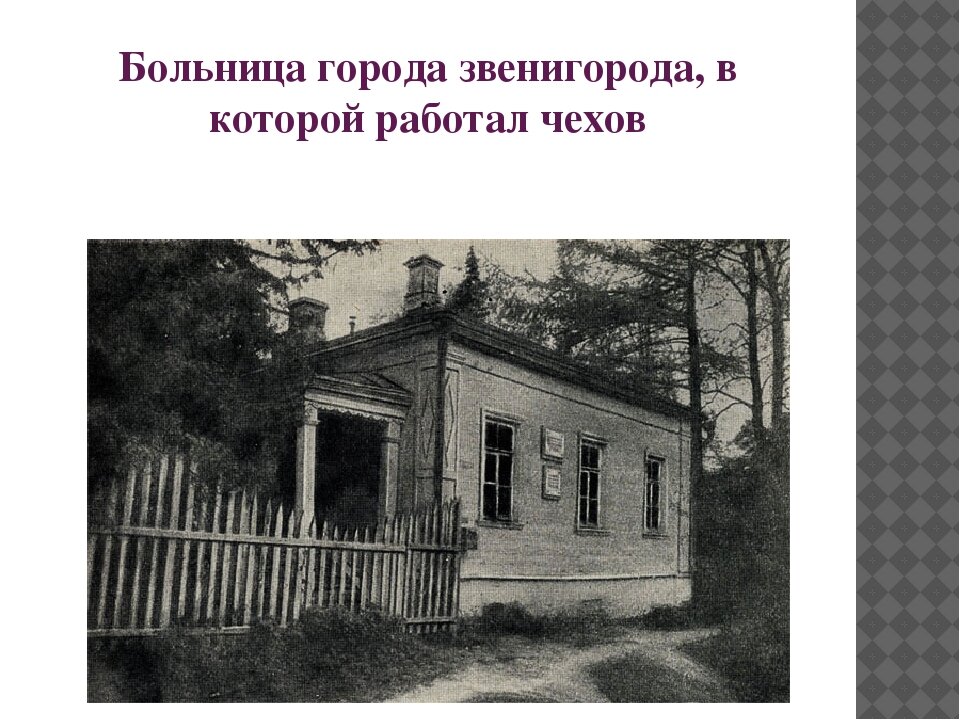 Больница города звенигорода, в которой работал чехов